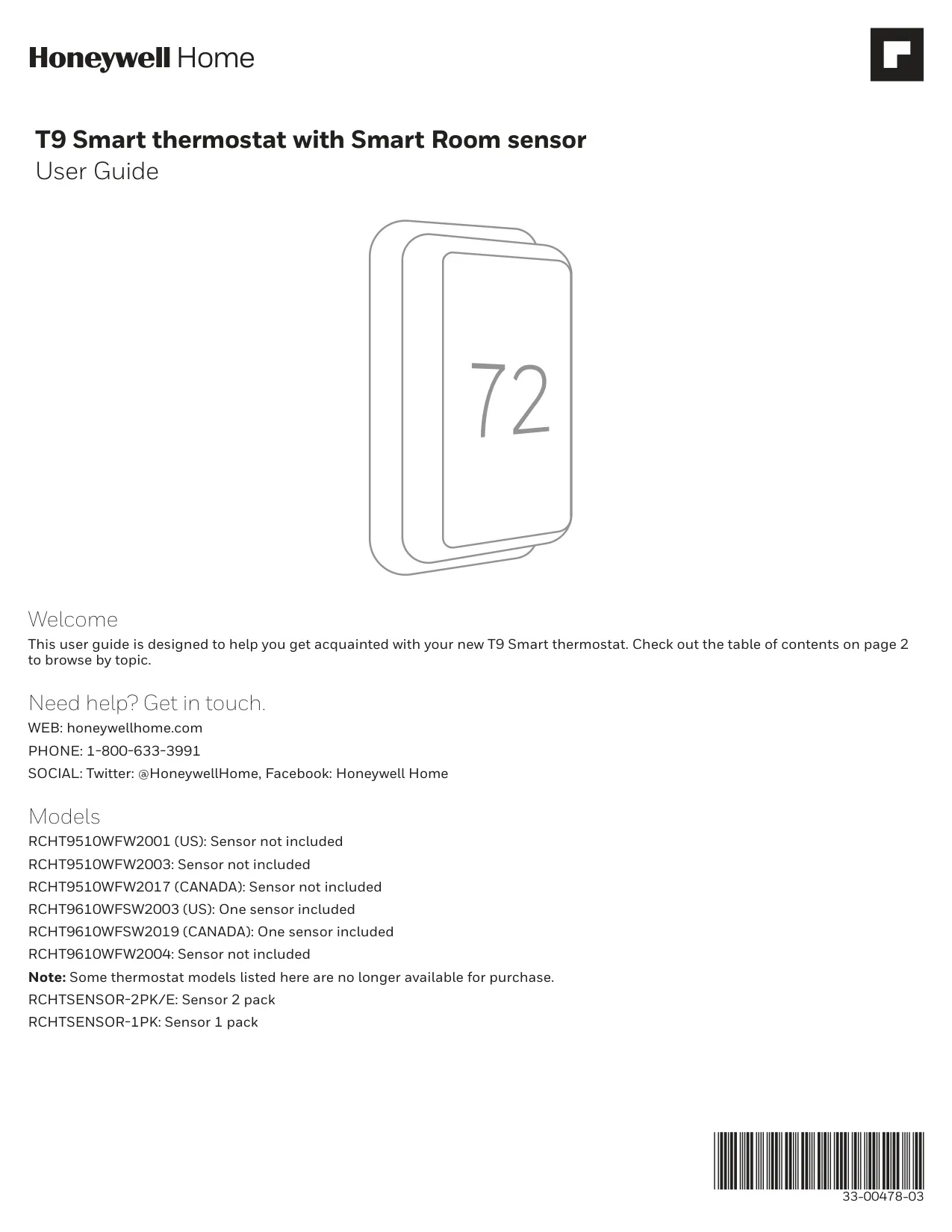 Honeywell Home

T9 Smart thermostat with Smart Room sensor
User Guide

72

Welcome
This user guide is designed to help you get acquainted with your new T9 Smart thermostat. Check out the table of contents on page 2 to browse by topic.

Need help? Get in touch.
WEB: honeywellhome.com
PHONE: 1-800-633-3991
SOCIAL: Twitter: @HoneywellHome, Facebook: Honeywell Home

Models
RCHT9510WFW2001 (US): Sensor not included
RCHT9510WFW2003: Sensor not included
RCHT9510WFW2017 (CANADA): Sensor not included
RCHT9610WFSW2003 (US): One sensor included
RCHT9610WFSW2019 (CANADA): One sensor included
RCHT9610WFW2004: Sensor not included
Note: Some thermostat models listed here are no longer available for purchase.
RCHTSENSOR-2PK/E: Sensor 2 pack
RCHTSENSOR-1PK: Sensor 1 pack

33-00478-03